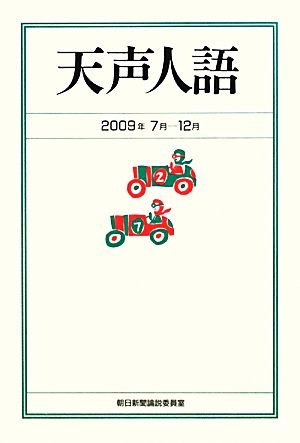 天声人語

2009年 7月—12月

2

7

朝日新聞論説委員室